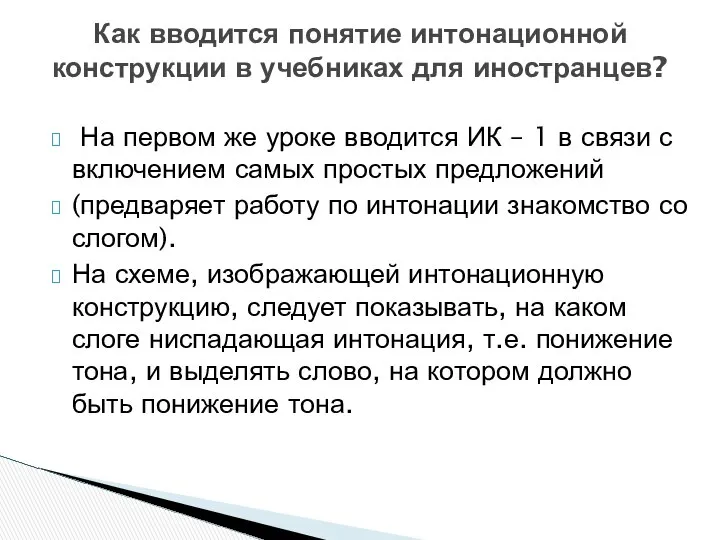 Как вводится понятие интонационной конструкции в учебниках для иностранцев?

На первом же уроке вводится ИК – 1 в связи с включением самых простых предложений

(предваряет работу по интонации знакомство со слогом).

На схеме, изображающей интонационную конструкцию, следует показывать, на каком слоге ниспадающая интонация, т.е. понижение тона, и выделять слово, на котором должно быть понижение тона.